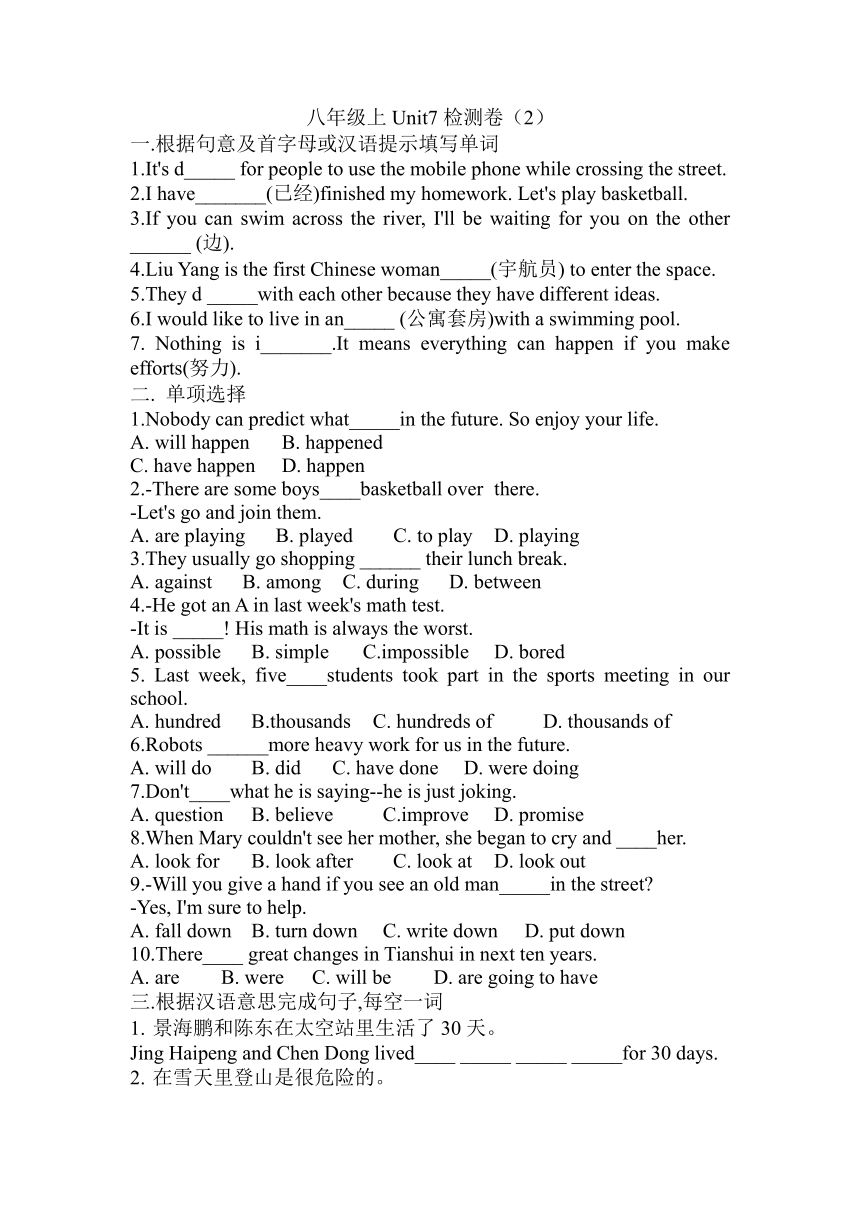 八年级上 Unit7 检测卷（2）
一.根据句意及首字母或汉语提示填写单词
1.It's d_____ for people to use the mobile phone while crossing the street.
2.I have_______(已经)finished my homework. Let's play basketball.
3.If you can swim across the river, I'll be waiting for you on the other ______ (边).
4.Liu Yang is the first Chinese woman_____(宇航员) to enter the space.
5.They d _____with each other because they have different ideas.
6.I would like to live in an_____ (公寓套房)with a swimming pool.
7. Nothing is i_______.It means everything can happen if you make efforts(努力).
二. 单项选择
1.Nobody can predict what_____in the future. So enjoy your life.
A. will happen B. happened
C. have happen D. happen
2.-There are some boys____basketball over there.
-Let's go and join them.
A. are playing B. played C. to play D. playing
3.They usually go shopping ______ their lunch break.
A. against B. among C. during D. between
4.-He got an A in last week's math test.
-It is _____! His math is always the worst.
A. possible B. simple C.impossible D. bored
5. Last week, five____students took part in the sports meeting in our school.
A. hundred B.thousands C. hundreds of D. thousands of
6.Robots ______more heavy work for us in the future.
A. will do B. did C. have done D. were doing
7.Don't____what he is saying--he is just joking.
A. question B. believe C.improve D. promise
8.When Mary couldn't see her mother, she began to cry and ____her.
A. look for B. look after C. look at D. look out
9.-Will you give a hand if you see an old man_____in the street?
-Yes, I'm sure to help.
A. fall down B. turn down C. write down D. put down
10.There____ great changes in Tianshui in next ten years.
A. are B. were C. will be D. are going to have
三.根据汉语意思完成句子,每空一词
1. 景海鹏和陈东在太空站里生活了 30 天。
Jing Haipeng and Chen Dong lived____ _____ _____ _____for 30 days.
2. 在雪天里登山是很危险的。